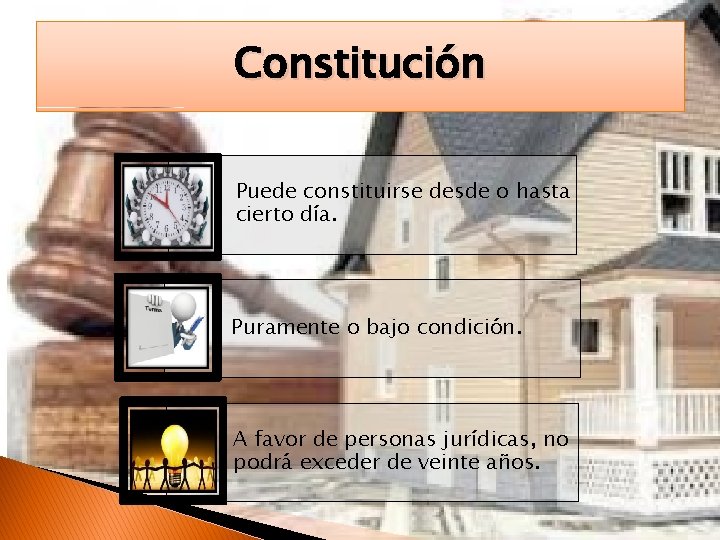 Constitución

Puede constituirse desde o hasta cierto día.

Terms

Puramente o bajo condición.

A favor de personas jurídicas, no podrá exceder de veinte años.